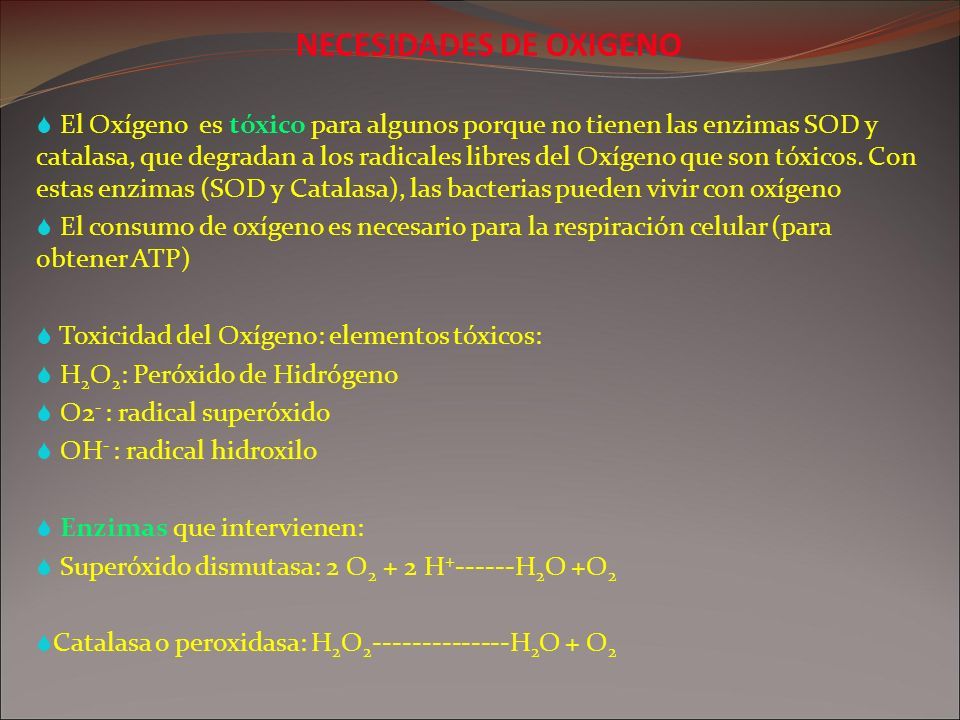 NECESIDADES DE OXIGENO

El Oxígeno es tóxico para algunos porque no tienen las enzimas SOD y catalasa, que degradan a los radicales libres del Oxígeno que son tóxicos. Con estas enzimas (SOD y Catalasa), las bacterias pueden vivir con oxígeno

El consumo de oxígeno es necesario para la respiración celular (para obtener ATP)

Toxicidad del Oxígeno: elementos tóxicos:

$H_2O_2$: Peróxido de Hidrógeno

$O2^-$ : radical superóxido

$OH^-$ : radical hidroxilo

Enzimas que intervienen:

Superóxido dismutasa: $2\ O_2 + 2\ H^+$------$H_2O + O_2$

Catalasa o peroxidasa: $H_2O_2$--------------$H_2O + O_2$